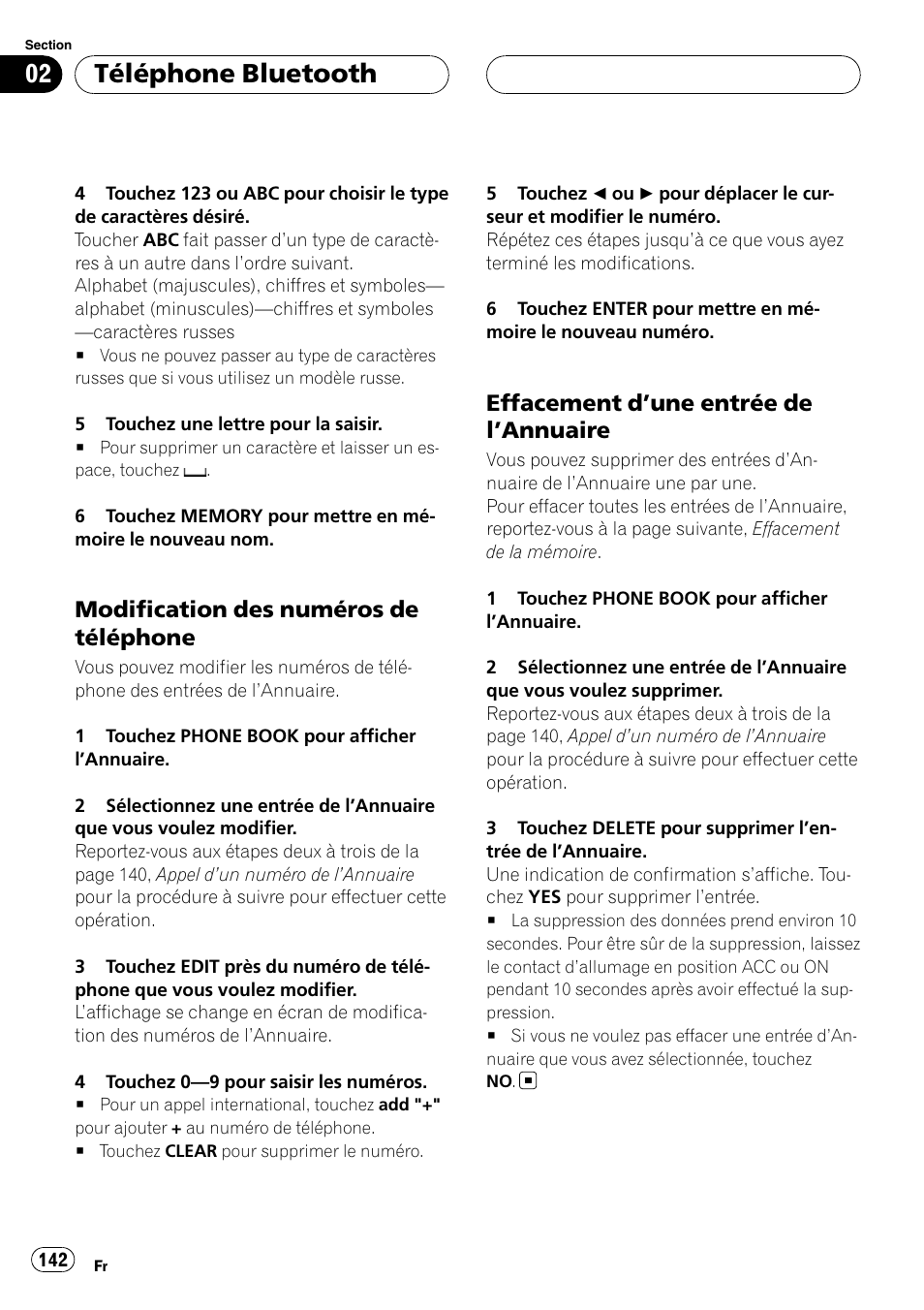 Section
02 Téléphone Bluetooth

4 Touchez 123 ou ABC pour choisir le type de caractères désiré.
Toucher ABC fait passer d'un type de caractères à un autre dans l'ordre suivant.
Alphabet (majuscules), chiffres et symboles—alphabet (minuscules)—chiffres et symboles—caractères russes
■ Vous ne pouvez passer au type de caractères russes que si vous utilisez un modèle russe.

5 Touchez une lettre pour la saisir.
■ Pour supprimer un caractère et laisser un espace, touchez ␣.

6 Touchez MEMORY pour mettre en mémoire le nouveau nom.

Modification des numéros de téléphone
Vous pouvez modifier les numéros de téléphone des entrées de l'Annuaire.

1 Touchez PHONE BOOK pour afficher l'Annuaire.

2 Sélectionnez une entrée de l'Annuaire que vous voulez modifier.
Reportez-vous aux étapes deux à trois de la page 140, Appel d'un numéro de l'Annuaire pour la procédure à suivre pour effectuer cette opération.

3 Touchez EDIT près du numéro de téléphone que vous voulez modifier.
L'affichage se change en écran de modification des numéros de l'Annuaire.

4 Touchez 0—9 pour saisir les numéros.
■ Pour un appel international, touchez add "+" pour ajouter + au numéro de téléphone.
■ Touchez CLEAR pour supprimer le numéro.

5 Touchez ◄ ou ► pour déplacer le curseur et modifier le numéro.
Répétez ces étapes jusqu'à ce que vous ayez terminé les modifications.

6 Touchez ENTER pour mettre en mémoire le nouveau numéro.

Effacement d'une entrée de l'Annuaire
Vous pouvez supprimer des entrées d'Annuaire de l'Annuaire une par une.
Pour effacer toutes les entrées de l'Annuaire, reportez-vous à la page suivante, Effacement de la mémoire.

1 Touchez PHONE BOOK pour afficher l'Annuaire.

2 Sélectionnez une entrée de l'Annuaire que vous voulez supprimer.
Reportez-vous aux étapes deux à trois de la page 140, Appel d'un numéro de l'Annuaire pour la procédure à suivre pour effectuer cette opération.

3 Touchez DELETE pour supprimer l'entrée de l'Annuaire.
Une indication de confirmation s'affiche. Touchez YES pour supprimer l'entrée.
■ La suppression des données prend environ 10 secondes. Pour être sûr de la suppression, laissez le contact d'allumage en position ACC ou ON pendant 10 secondes après avoir effectué la suppression.
■ Si vous ne voulez pas effacer une entrée d'Annuaire que vous avez sélectionnée, touchez NO. ■

142 Fr